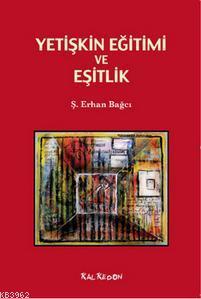 YETİŞKİN EĞİTİMİ
VE
EŞİTLİK

Ş. Erhan Bağcı

KALKEDON

KB3962